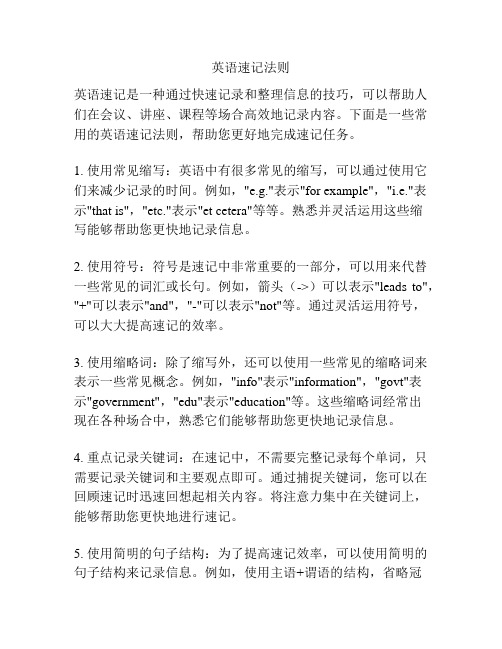 英语速记法则

英语速记是一种通过快速记录和整理信息的技巧，可以帮助人们在会议、讲座、课程等场合高效地记录内容。下面是一些常用的英语速记法则，帮助您更好地完成速记任务。

1. 使用常见缩写：英语中有很多常见的缩写，可以通过使用它们来减少记录的时间。例如，"e.g."表示"for example"，"i.e."表示"that is"，"etc."表示"et cetera"等等。熟悉并灵活运用这些缩写能够帮助您更快地记录信息。

2. 使用符号：符号是速记中非常重要的一部分，可以用来代替一些常见的词汇或长句。例如，箭头（->）可以表示"leads to"，"+"可以表示"and"，"-"可以表示"not"等。通过灵活运用符号，可以大大提高速记的效率。

3. 使用缩略词：除了缩写外，还可以使用一些常见的缩略词来表示一些常见概念。例如，"info"表示"information"，"govt"表示"government"，"edu"表示"education"等。这些缩略词经常出现在各种场合中，熟悉它们能够帮助您更快地记录信息。

4. 重点记录关键词：在速记中，不需要完整记录每个单词，只需要记录关键词和主要观点即可。通过捕捉关键词，您可以在回顾速记时迅速回想起相关内容。将注意力集中在关键词上，能够帮助您更快地进行速记。

5. 使用简明的句子结构：为了提高速记效率，可以使用简明的句子结构来记录信息。例如，使用主语+谓语的结构，省略冠